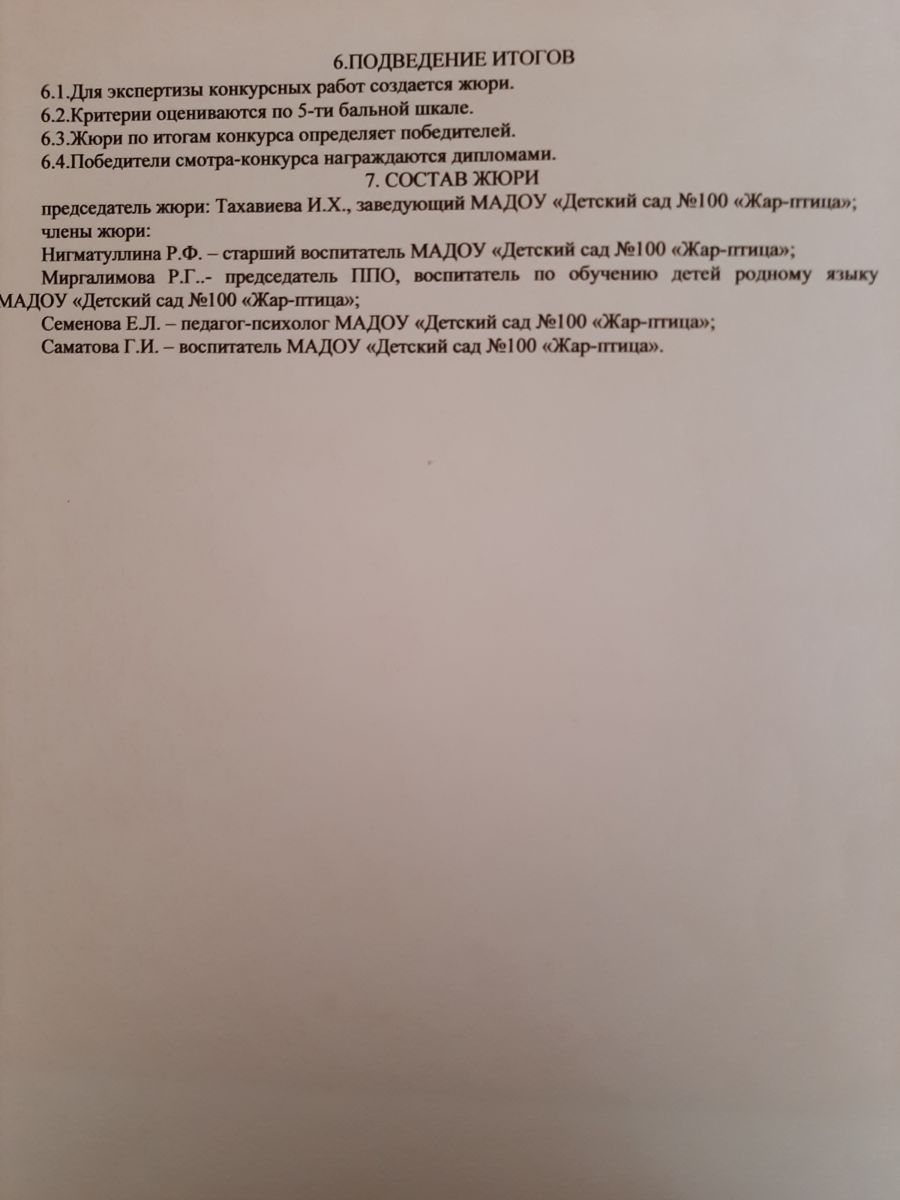 6.ПОДВЕДЕНИЕ ИТОГОВ

6.1.Для экспертизы конкурсных работ создается жюри.
6.2.Критерии оцениваются по 5-ти бальной шкале.
6.3.Жюри по итогам конкурса определяет победителей.
6.4.Победители смотра-конкурса награждаются дипломами.

7. СОСТАВ ЖЮРИ

председатель жюри: Тахавиева И.Х., заведующий МАДОУ «Детский сад №100 «Жар-птица»;
члены жюри:
Нигматуллина Р.Ф. – старший воспитатель МАДОУ «Детский сад №100 «Жар-птица»;
Миргалимова Р.Г..- председатель ППО, воспитатель по обучению детей родному языку МАДОУ «Детский сад №100 «Жар-птица»;
Семенова Е.Л. – педагог-психолог МАДОУ «Детский сад №100 «Жар-птица»;
Саматова Г.И. – воспитатель МАДОУ «Детский сад №100 «Жар-птица».